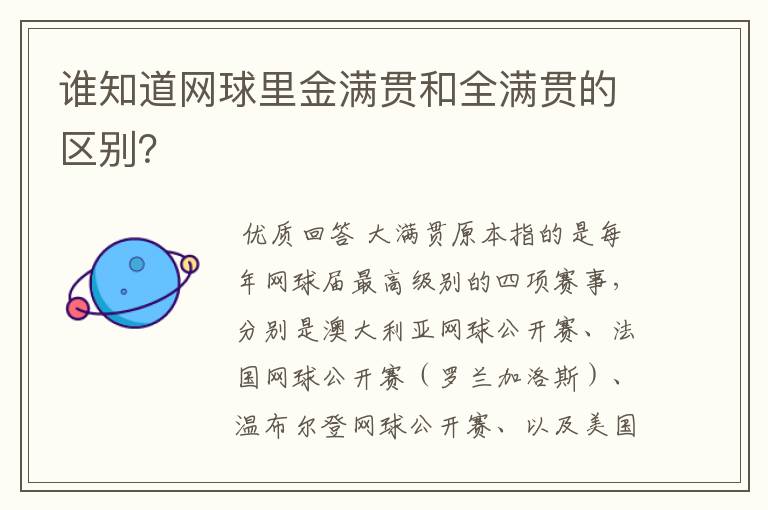 谁知道网球里金满贯和全满贯的区别?

优质回答 大满贯原本指的是每年网球届最高级别的四项赛事，分别是澳大利亚网球公开赛、法国网球公开赛（罗兰加洛斯）、温布尔登网球公开赛、以及美国